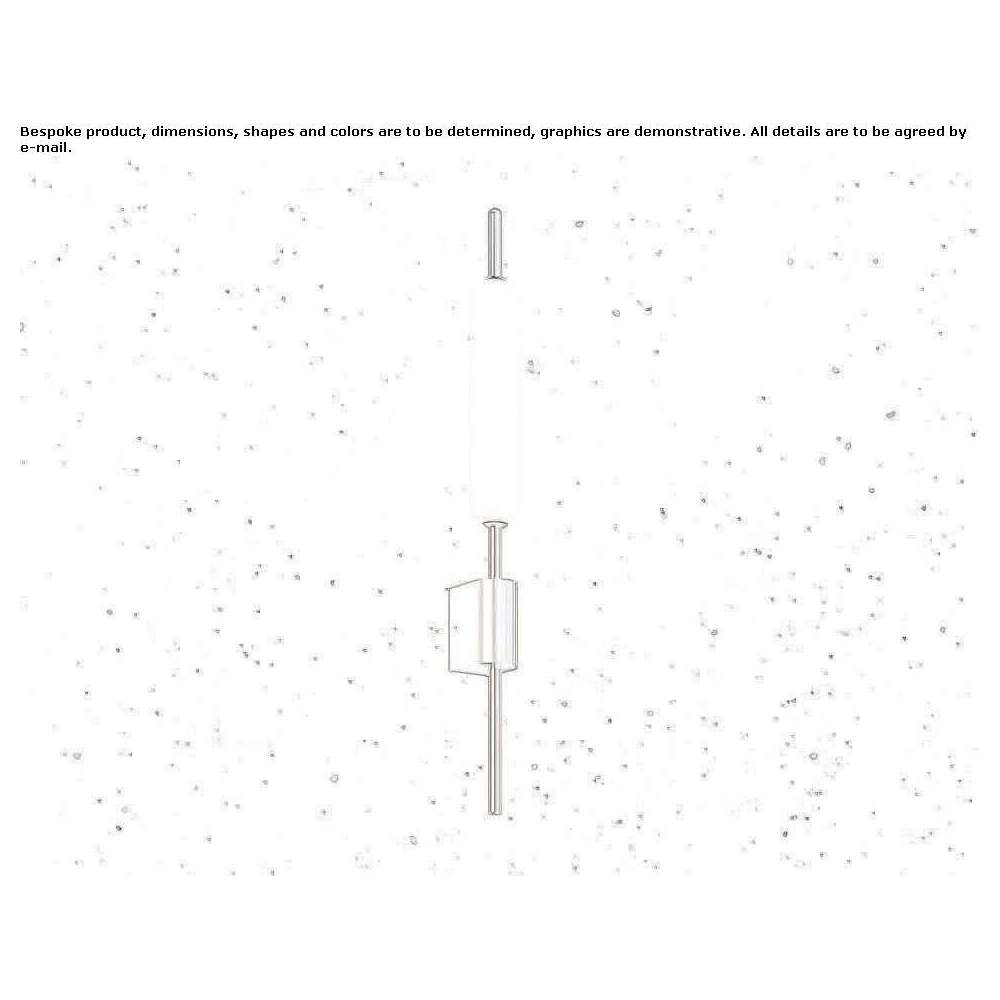 Bespoke product, dimensions, shapes and colors are to be determined, graphics are demonstrative. All details are to be agreed by e-mail.